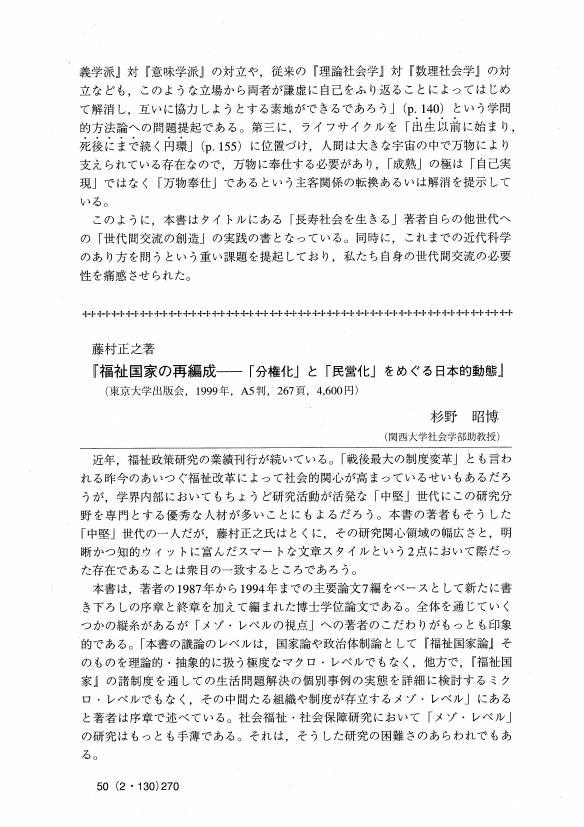 義学派』対『意味学派』の対立や，従来の『理論社会学』対『数理社会学』の対立なども，このような立場から両者が謙虚に自己をふり返ることによってはじめて解消し，互いに協力しようとする素地ができるであろう」(p. 140) という学問的方法論への問題提起である。第三に，ライフサイクルを「出生以前に始まり，死後にまで続く円環」(p. 155) に位置づけ，人間は大きな宇宙の中で万物により支えられている存在なので，万物に奉仕する必要があり，「成熟」の極は「自己実現」ではなく「万物奉仕」であるという主客関係の転換あるいは解消を提示している。

このように，本書はタイトルにある「長寿社会を生きる」著者自らの他世代への「世代間交流の創造」の実践の書となっている。同時に，これまでの近代科学のあり方を問うという重い課題を提起しており，私たち自身の世代間交流の必要性を痛感させられた。

藤村正之著
『福祉国家の再編成――「分権化」と「民営化」をめぐる日本的動態』
（東京大学出版会，1999年，A5判，267頁，4,600円）

杉野　昭博
（関西大学社会学部助教授）

近年，福祉政策研究の業績刊行が続いている。「戦後最大の制度変革」とも言われる昨今のあいつぐ福祉改革によって社会的関心が高まっているせいもあるだろうが，学界内部においてもちょうど研究活動が活発な「中堅」世代にこの研究分野を専門とする優秀な人材が多いことにもよるだろう。本書の著者もそうした「中堅」世代の一人だが，藤村正之氏はとくに，その研究関心領域の幅広さと，明晰かつ知的ウィットに富んだスマートな文章スタイルという2点において際だった存在であることは衆目の一致するところであろう。

本書は，著者の1987年から1994年までの主要論文7編をベースとして新たに書き下ろしの序章と終章を加えて編まれた博士学位論文である。全体を通じていくつかの縦糸があるが「メゾ・レベルの視点」への著者のこだわりがもっとも印象的である。「本書の議論のレベルは，国家論や政治体制論として『福祉国家論』そのものを理論的・抽象的に扱う極度なマクロ・レベルでもなく，他方で，『福祉国家』の諸制度を通しての生活問題解決の個別事例の実態を詳細に検討するミクロ・レベルでもなく，その中間たる組織や制度が存立するメゾ・レベル」にあると著者は序章で述べている。社会福祉・社会保障研究において「メゾ・レベル」の研究はもっとも手薄である。それは，そうした研究の困難さのあらわれでもある。

50 (2・130) 270